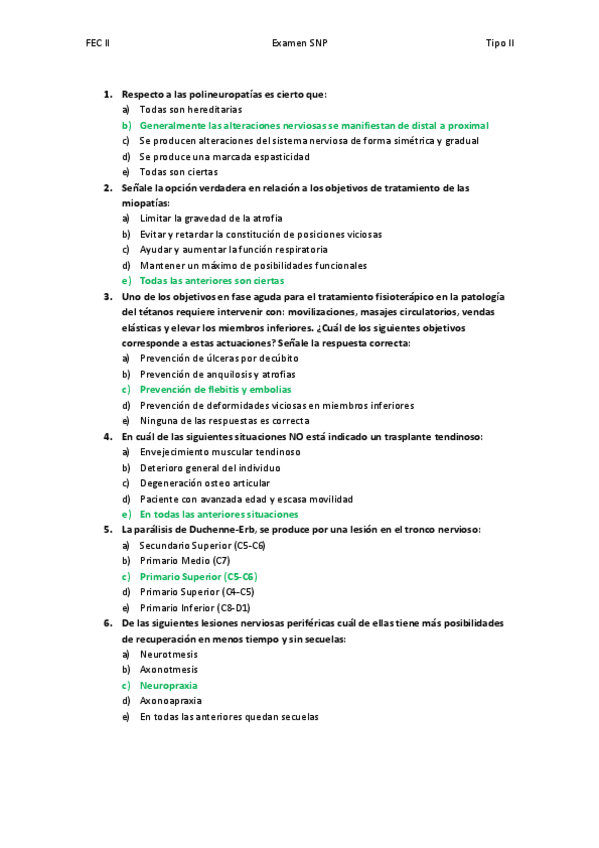 FEC II Examen SNP Tipo II

1. Respecto a las polineuropatías es cierto que:
a) Todas son hereditarias
b) Generalmente las alteraciones nerviosas se manifiestan de distal a proximal
c) Se producen alteraciones del sistema nerviosa de forma simétrica y gradual
d) Se produce una marcada espasticidad
e) Todas son ciertas

2. Señale la opción verdadera en relación a los objetivos de tratamiento de las miopatías:
a) Limitar la gravedad de la atrofia
b) Evitar y retardar la constitución de posiciones viciosas
c) Ayudar y aumentar la función respiratoria
d) Mantener un máximo de posibilidades funcionales
e) Todas las anteriores son ciertas

3. Uno de los objetivos en fase aguda para el tratamiento fisioterápico en la patología del tétanos requiere intervenir con: movilizaciones, masajes circulatorios, vendas elásticas y elevar los miembros inferiores. ¿Cuál de los siguientes objetivos corresponde a estas actuaciones? Señale la respuesta correcta:
a) Prevención de úlceras por decúbito
b) Prevención de anquilosis y atrofias
c) Prevención de flebitis y embolias
d) Prevención de deformidades viciosas en miembros inferiores
e) Ninguna de las respuestas es correcta

4. En cuál de las siguientes situaciones NO está indicado un trasplante tendinoso:
a) Envejecimiento muscular tendinoso
b) Deterioro general del individuo
c) Degeneración osteo articular
d) Paciente con avanzada edad y escasa movilidad
e) En todas las anteriores situaciones

5. La parálisis de Duchenne-Erb, se produce por una lesión en el tronco nervioso:
a) Secundario Superior (C5-C6)
b) Primario Medio (C7)
c) Primario Superior (C5-C6)
d) Primario Superior (C4-C5)
e) Primario Inferior (C8-D1)

6. De las siguientes lesiones nerviosas periféricas cuál de ellas tiene más posibilidades de recuperación en menos tiempo y sin secuelas:
a) Neurotmesis
b) Axonotmesis
c) Neuropraxia
d) Axonoapraxia
e) En todas las anteriores quedan secuelas